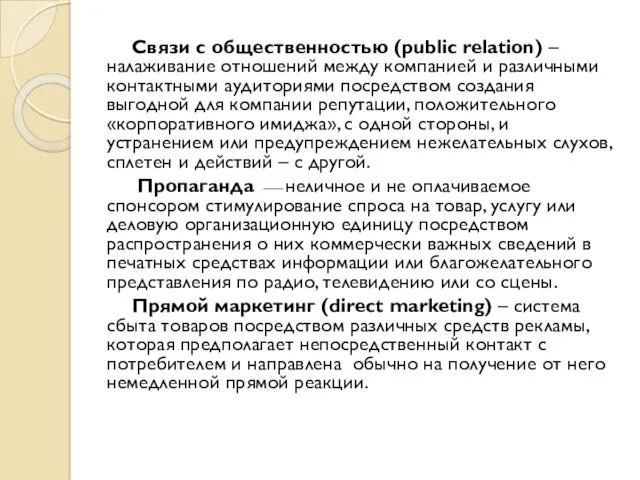 Связи с общественностью (public relation) – налаживание отношений между компанией и различными контактными аудиториями посредством создания выгодной для компании репутации, положительного «корпоративного имиджа», с одной стороны, и устранением или предупреждением нежелательных слухов, сплетен и действий – с другой.

Пропаганда — неличное и не оплачиваемое спонсором стимулирование спроса на товар, услугу или деловую организационную единицу посредством распространения о них коммерчески важных сведений в печатных средствах информации или благожелательного представления по радио, телевидению или со сцены.

Прямой маркетинг (direct marketing) – система сбыта товаров посредством различных средств рекламы, которая предполагает непосредственный контакт с потребителем и направлена обычно на получение от него немедленной прямой реакции.